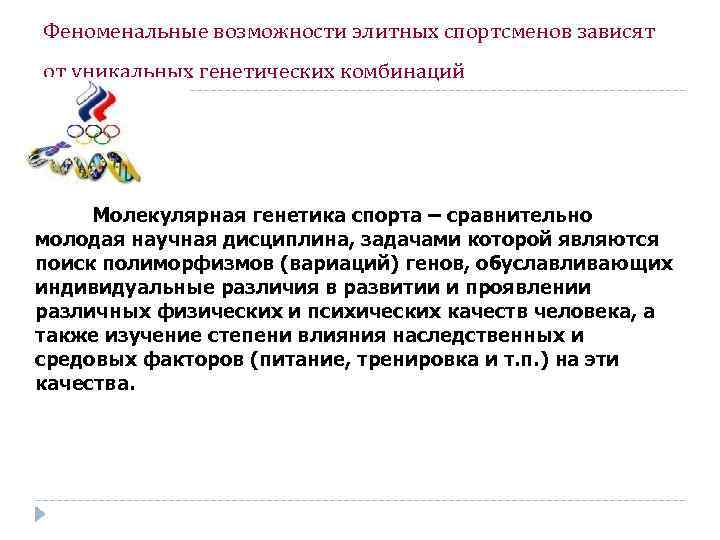 Феноменальные возможности элитных спортсменов зависят от уникальных генетических комбинаций

Молекулярная генетика спорта – сравнительно молодая научная дисциплина, задачами которой являются поиск полиморфизмов (вариаций) генов, обуславливающих индивидуальные различия в развитии и проявлении различных физических и психических качеств человека, а также изучение степени влияния наследственных и средовых факторов (питание, тренировка и т.п.) на эти качества.